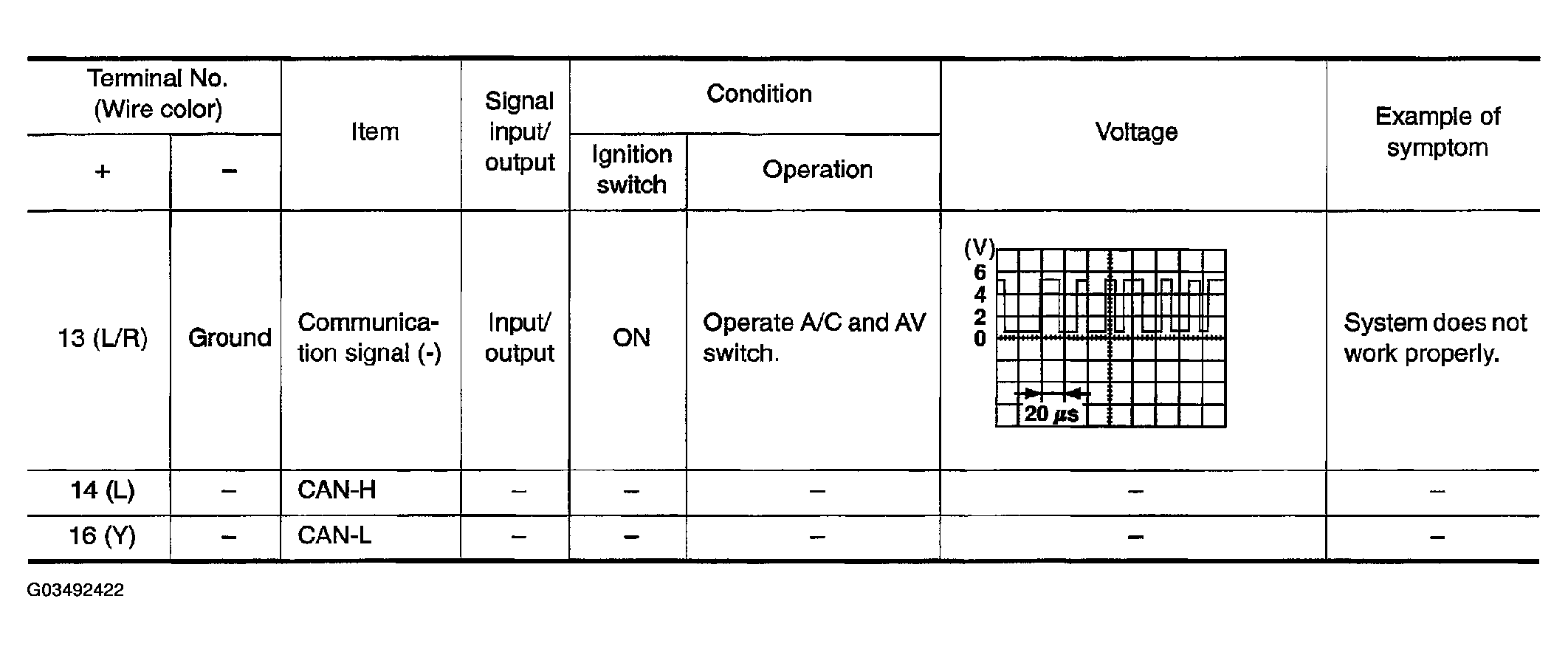 | Terminal No. (Wire color) + | Terminal No. (Wire color) − | Item | Signal input/ output | Condition Ignition switch | Condition Operation | Voltage | Example of symptom |
|---|---|---|---|---|---|---|---|
| 13 (L/R) | Ground | Communication signal (-) | Input/ output | ON | Operate A/C and AV switch. | (V) 6 4 2 0 20 $\mu$s | System does not work properly. |
| 14 (L) | – | CAN-H | – | – | – | – | – |
| 16 (Y) | – | CAN-L | – | – | – | – | – |

G03492422